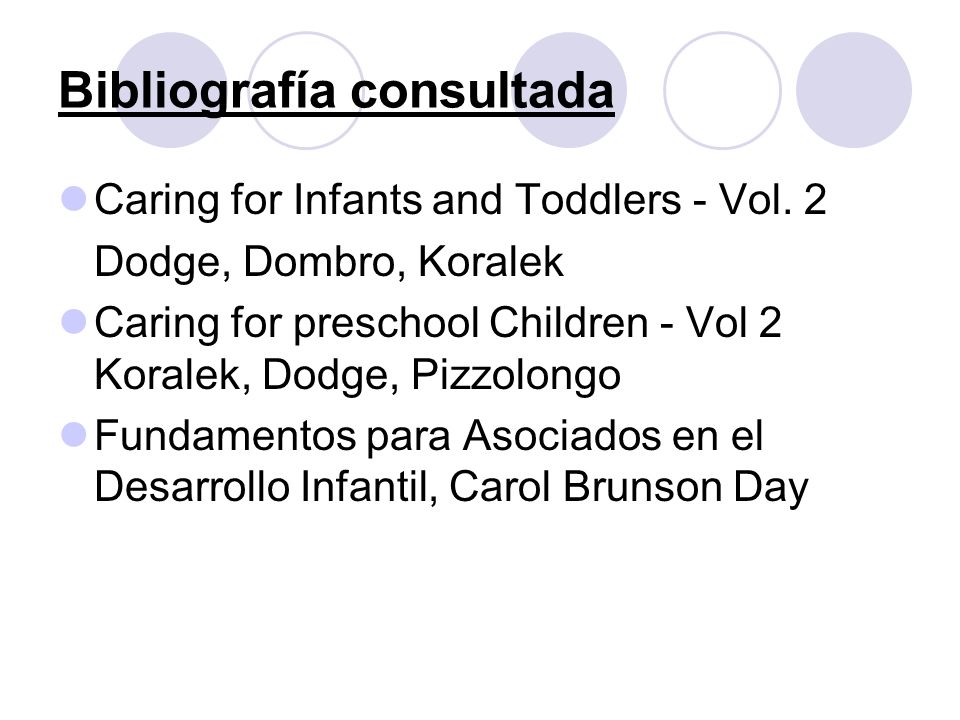 Bibliografía consultada

Caring for Infants and Toddlers - Vol. 2
Dodge, Dombro, Koralek

Caring for preschool Children - Vol 2 Koralek, Dodge, Pizzolongo

Fundamentos para Asociados en el Desarrollo Infantil, Carol Brunson Day